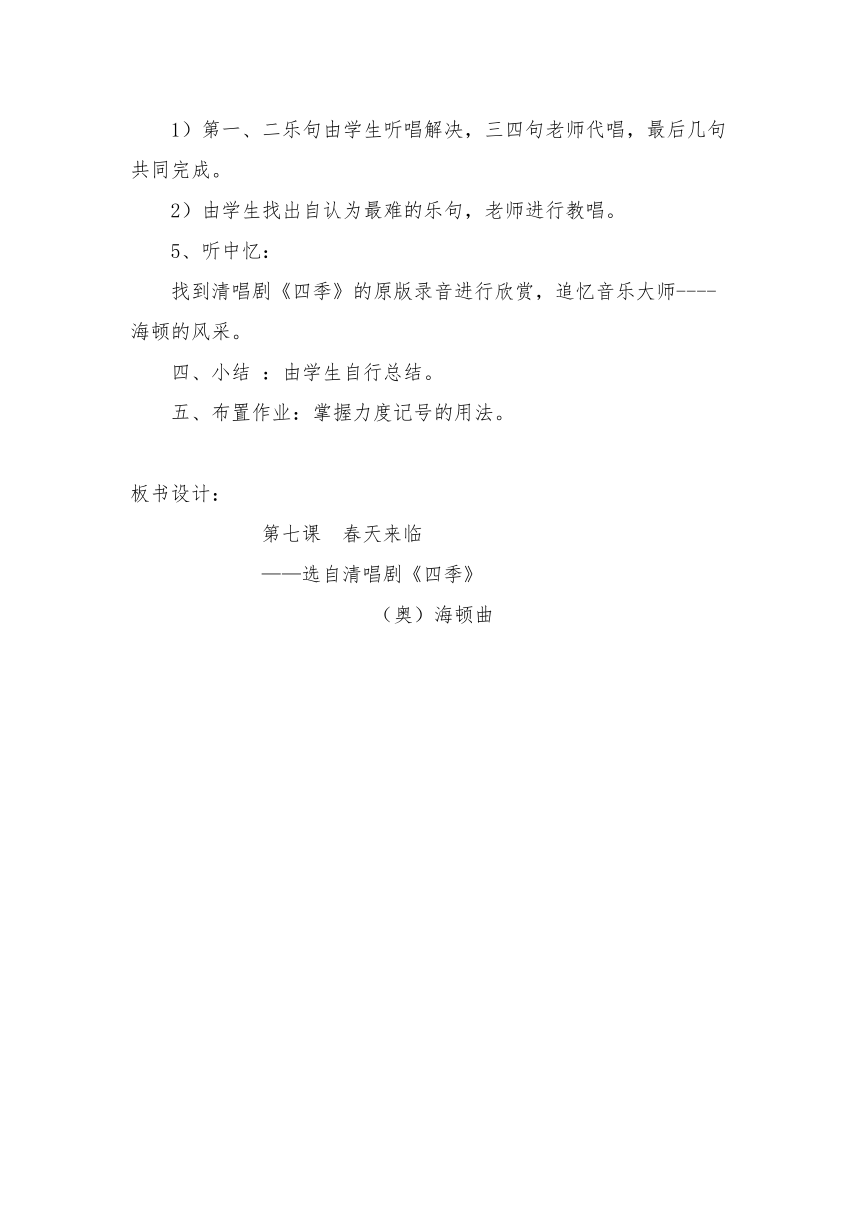 1）第一、二乐句由学生听唱解决，三四句老师代唱，最后几句共同完成。

2）由学生找出自认为最难的乐句，老师进行教唱。

5、听中忆：

找到清唱剧《四季》的原版录音进行欣赏，追忆音乐大师----海顿的风采。

四、小结 ：由学生自行总结。

五、布置作业：掌握力度记号的用法。

板书设计：

第七课　春天来临

——选自清唱剧《四季》

（奥）海顿曲